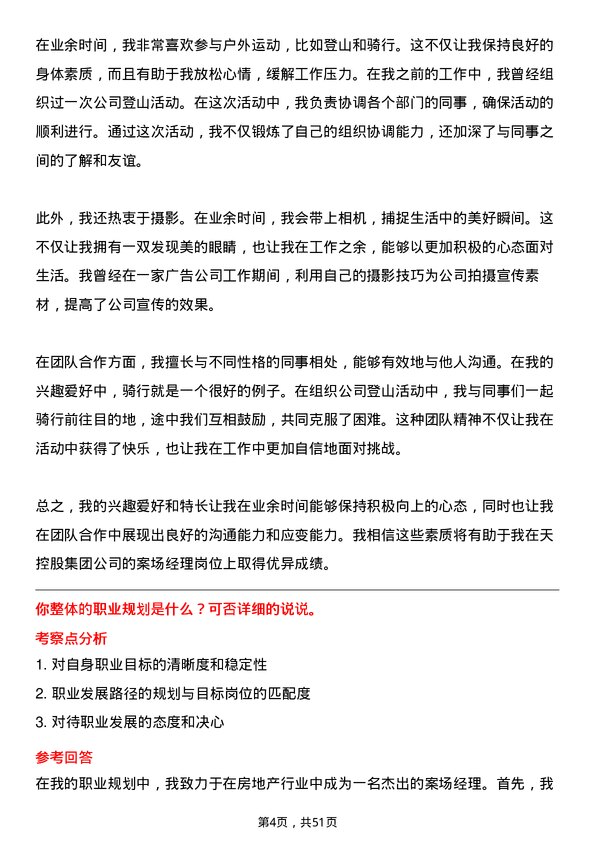 在业余时间，我非常喜欢参与户外运动，比如登山和骑行。这不仅让我保持良好的身体素质，而且有助于我放松心情，缓解工作压力。在我之前的工作中，我曾经组织过一次公司登山活动。在这次活动中，我负责协调各个部门的同事，确保活动的顺利进行。通过这次活动，我不仅锻炼了自己的组织协调能力，还加深了与同事之间的了解和友谊。

此外，我还热衷于摄影。在业余时间，我会带上相机，捕捉生活中的美好瞬间。这不仅让我拥有一双发现美的眼睛，也让我在工作之余，能够以更加积极的心态面对生活。我曾经在一家广告公司工作期间，利用自己的摄影技巧为公司拍摄宣传素材，提高了公司宣传的效果。

在团队合作方面，我擅长与不同性格的同事相处，能够有效地与他人沟通。在我的兴趣爱好中，骑行就是一个很好的例子。在组织公司登山活动中，我与同事们一起骑行前往目的地，途中我们互相鼓励，共同克服了困难。这种团队精神不仅让我在活动中获得了快乐，也让我在工作中更加自信地面对挑战。

总之，我的兴趣爱好和特长让我在业余时间能够保持积极向上的心态，同时也让我在团队合作中展现出良好的沟通能力和应变能力。我相信这些素质将有助于我在天控股集团公司的案场经理岗位上取得优异成绩。

你整体的职业规划是什么？可否详细的说说。

考察点分析

1. 对自身职业目标的清晰度和稳定性

2. 职业发展路径的规划与目标岗位的匹配度

3. 对待职业发展的态度和决心

参考回答

在我的职业规划中，我致力于在房地产行业中成为一名杰出的案场经理。首先，我

第4页，共51页